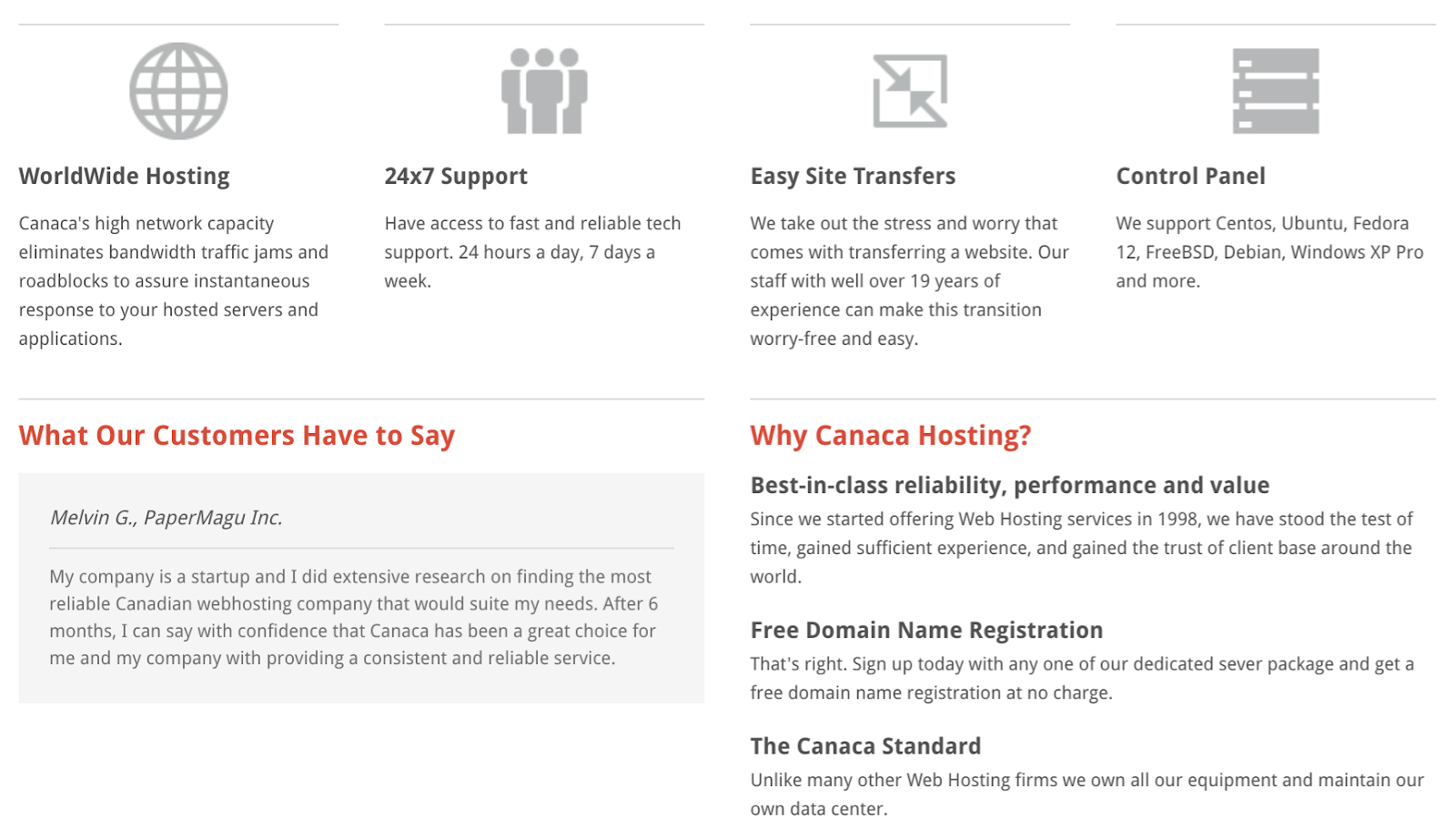 WorldWide Hosting

Canaca's high network capacity eliminates bandwidth traffic jams and roadblocks to assure instantaneous response to your hosted servers and applications.

24x7 Support

Have access to fast and reliable tech support. 24 hours a day, 7 days a week.

Easy Site Transfers

We take out the stress and worry that comes with transferring a website. Our staff with well over 19 years of experience can make this transition worry-free and easy.

Control Panel

We support Centos, Ubuntu, Fedora 12, FreeBSD, Debian, Windows XP Pro and more.

What Our Customers Have to Say

Melvin G., PaperMagu Inc.

My company is a startup and I did extensive research on finding the most reliable Canadian webhosting company that would suite my needs. After 6 months, I can say with confidence that Canaca has been a great choice for me and my company with providing a consistent and reliable service.

Why Canaca Hosting?

Best-in-class reliability, performance and value

Since we started offering Web Hosting services in 1998, we have stood the test of time, gained sufficient experience, and gained the trust of client base around the world.

Free Domain Name Registration

That's right. Sign up today with any one of our dedicated sever package and get a free domain name registration at no charge.

The Canaca Standard

Unlike many other Web Hosting firms we own all our equipment and maintain our own data center.